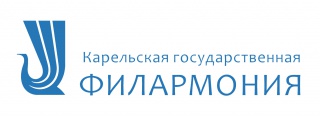 Карельская государственная
ФИЛАРМОНИЯ